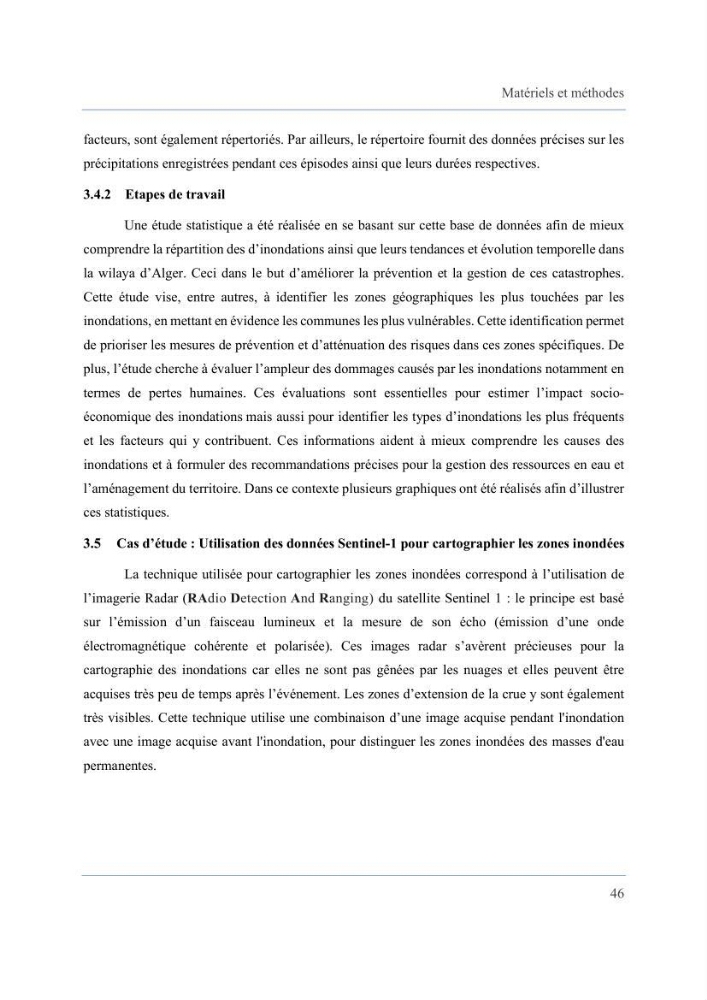 Matériels et méthodes

facteurs, sont également répertoriés. Par ailleurs, le répertoire fournit des données précises sur les précipitations enregistrées pendant ces épisodes ainsi que leurs durées respectives.

3.4.2 Etapes de travail

Une étude statistique a été réalisée en se basant sur cette base de données afin de mieux comprendre la répartition des d'inondations ainsi que leurs tendances et évolution temporelle dans la wilaya d'Alger. Ceci dans le but d'améliorer la prévention et la gestion de ces catastrophes. Cette étude vise, entre autres, à identifier les zones géographiques les plus touchées par les inondations, en mettant en évidence les communes les plus vulnérables. Cette identification permet de prioriser les mesures de prévention et d'atténuation des risques dans ces zones spécifiques. De plus, l'étude cherche à évaluer l'ampleur des dommages causés par les inondations notamment en termes de pertes humaines. Ces évaluations sont essentielles pour estimer l'impact socio-économique des inondations mais aussi pour identifier les types d'inondations les plus fréquents et les facteurs qui y contribuent. Ces informations aident à mieux comprendre les causes des inondations et à formuler des recommandations précises pour la gestion des ressources en eau et l'aménagement du territoire. Dans ce contexte plusieurs graphiques ont été réalisés afin d'illustrer ces statistiques.

3.5 Cas d'étude : Utilisation des données Sentinel-1 pour cartographier les zones inondées

La technique utilisée pour cartographier les zones inondées correspond à l'utilisation de l'imagerie Radar (RAdio Detection And Ranging) du satellite Sentinel 1 : le principe est basé sur l'émission d'un faisceau lumineux et la mesure de son écho (émission d'une onde électromagnétique cohérente et polarisée). Ces images radar s'avèrent précieuses pour la cartographie des inondations car elles ne sont pas gênées par les nuages et elles peuvent être acquises très peu de temps après l'événement. Les zones d'extension de la crue y sont également très visibles. Cette technique utilise une combinaison d'une image acquise pendant l'inondation avec une image acquise avant l'inondation, pour distinguer les zones inondées des masses d'eau permanentes.

46